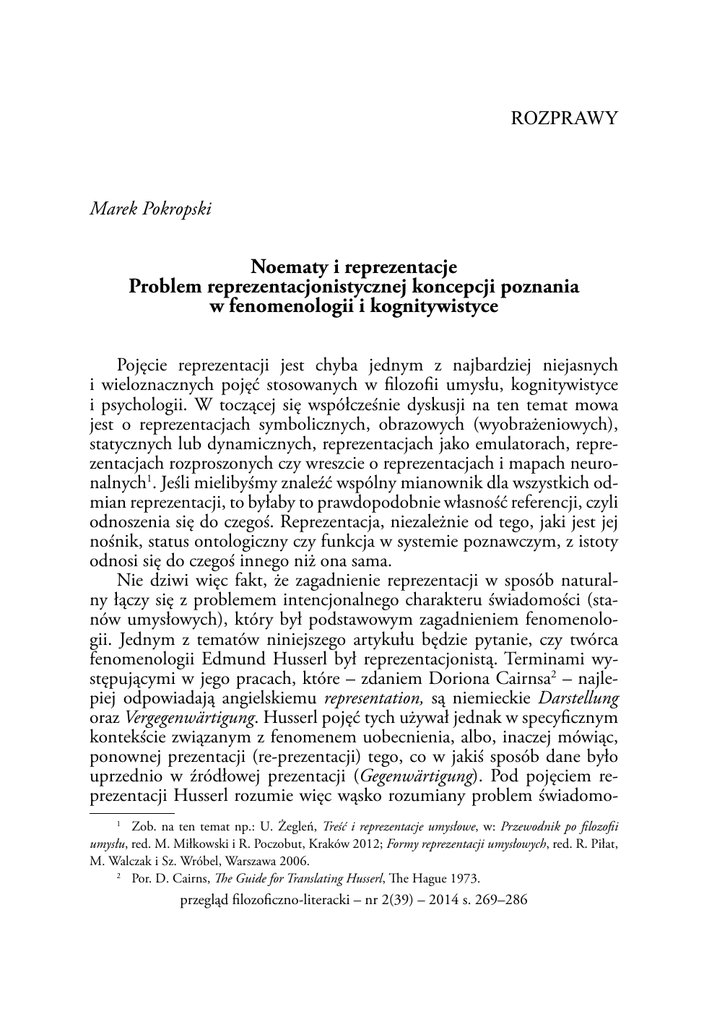 ROZPRAWY

Marek Pokropski

Noematy i reprezentacje
Problem reprezentacjonistycznej koncepcji poznania
w fenomenologii i kognitywistyce

Pojęcie reprezentacji jest chyba jednym z najbardziej niejasnych i wieloznacznych pojęć stosowanych w filozofii umysłu, kognitywistyce i psychologii. W toczącej się współcześnie dyskusji na ten temat mowa jest o reprezentacjach symbolicznych, obrazowych (wyobrażeniowych), statycznych lub dynamicznych, reprezentacjach jako emulatorach, reprezentacjach rozproszonych czy wreszcie o reprezentacjach i mapach neuronalnych$^1$. Jeśli mielibyśmy znaleźć wspólny mianownik dla wszystkich odmian reprezentacji, to byłaby to prawdopodobnie własność referencji, czyli odnoszenia się do czegoś. Reprezentacja, niezależnie od tego, jaki jest jej nośnik, status ontologiczny czy funkcja w systemie poznawczym, z istoty odnosi się do czegoś innego niż ona sama.

Nie dziwi więc fakt, że zagadnienie reprezentacji w sposób naturalny łączy się z problemem intencjonalnego charakteru świadomości (stanów umysłowych), który był podstawowym zagadnieniem fenomenologii. Jednym z tematów niniejszego artykułu będzie pytanie, czy twórca fenomenologii Edmund Husserl był reprezentacjonistą. Terminami występującymi w jego pracach, które – zdaniem Doriona Cairnsa$^2$ – najlepiej odpowiadają angielskiemu representation, są niemieckie Darstellung oraz Vergegenwärtigung. Husserl pojęć tych używał jednak w specyficznym kontekście związanym z fenomenem uobecnienia, albo, inaczej mówiąc, ponownej prezentacji (re-prezentacji) tego, co w jakiś sposób dane było uprzednio w źródłowej prezentacji (Gegenwärtigung). Pod pojęciem reprezentacji Husserl rozumie więc wąsko rozumiany problem świadomo-

$^1$ Zob. na ten temat np.: U. Żegleń, Treść i reprezentacje umysłowe, w: Przewodnik po filozofii umysłu, red. M. Miłkowski i R. Poczobut, Kraków 2012; Formy reprezentacji umysłowych, red. R. Piłat, M. Walczak i Sz. Wróbel, Warszawa 2006.
$^2$ Por. D. Cairns, The Guide for Translating Husserl, The Hague 1973.

przegląd filozoficzno-literacki – nr 2(39) – 2014 s. 269–286